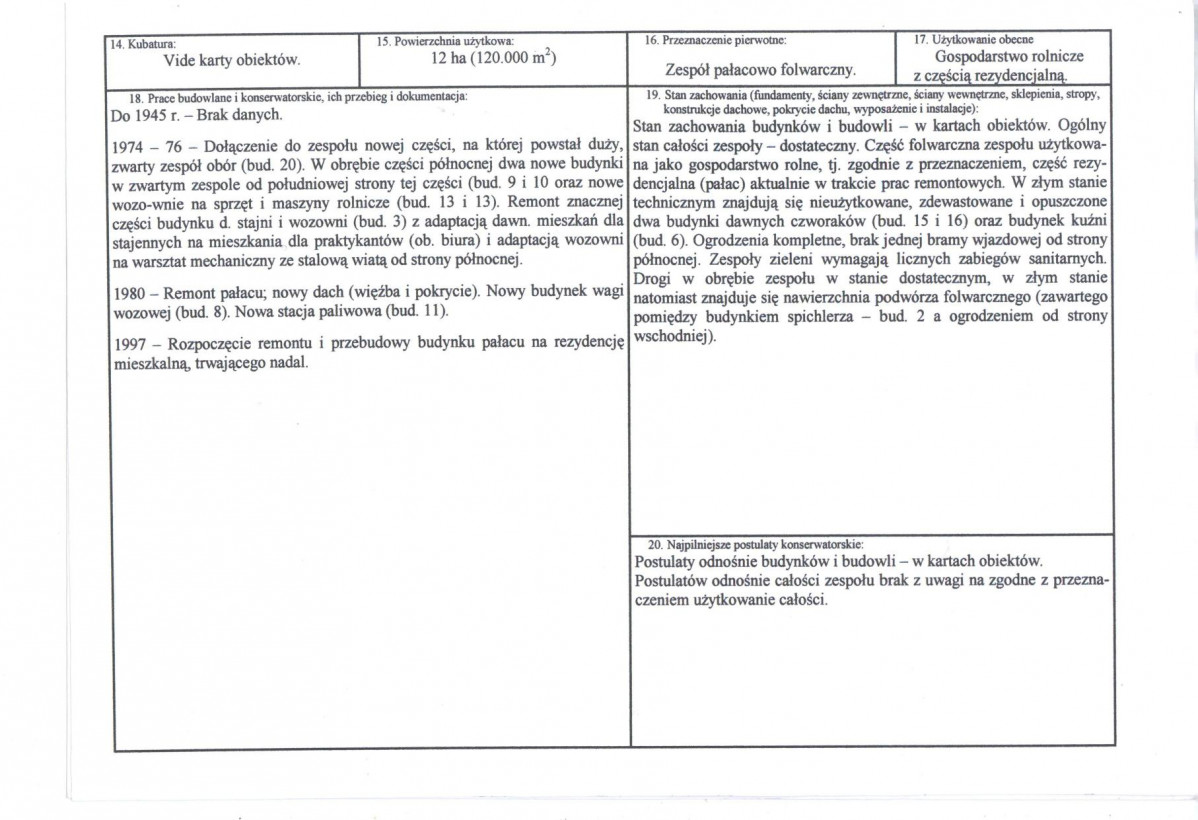 14. Kubatura:
Vide karty obiektów.

15. Powierzchnia użytkowa:
12 ha (120.000 $m^2$)

16. Przeznaczenie pierwotne:
Zespół pałacowo folwarczny.

17. Użytkowanie obecne
Gospodarstwo rolnicze z częścią rezydencjalną.

18. Prace budowlane i konserwatorskie, ich przebieg i dokumentacja:
Do 1945 r. – Brak danych.

1974 – 76 – Dołączenie do zespołu nowej części, na której powstał duży, zwarty zespół obór (bud. 20). W obrębie części północnej dwa nowe budynki w zwartym zespole od południowej strony tej części (bud. 9 i 10 oraz nowe wozo-wnie na sprzęt i maszyny rolnicze (bud. 13 i 13). Remont znacznej części budynku d. stajni i wozowni (bud. 3) z adaptacją dawn. mieszkań dla stajennych na mieszkania dla praktykantów (ob. biura) i adaptacją wozowni na warsztat mechaniczny ze stalową wiatą od strony północnej.

1980 – Remont pałacu; nowy dach (więźba i pokrycie). Nowy budynek wagi wozowej (bud. 8). Nowa stacja paliwowa (bud. 11).

1997 – Rozpoczęcie remontu i przebudowy budynku pałacu na rezydencję mieszkalną, trwającego nadal.

19. Stan zachowania (fundamenty, ściany zewnętrzne, ściany wewnętrzne, sklepienia, stropy, konstrukcje dachowe, pokrycie dachu, wyposażenie i instalacje):
Stan zachowania budynków i budowli – w kartach obiektów. Ogólny stan całości zespoły – dostateczny. Część folwarczna zespołu użytkowana jako gospodarstwo rolne, tj. zgodnie z przeznaczeniem, część rezydencjalna (pałac) aktualnie w trakcie prac remontowych. W złym stanie technicznym znajdują się nieużytkowane, zdewastowane i opuszczone dwa budynki dawnych czworaków (bud. 15 i 16) oraz budynek kuźni (bud. 6). Ogrodzenia kompletne, brak jednej bramy wjazdowej od strony północnej. Zespoły zieleni wymagają licznych zabiegów sanitarnych. Drogi w obrębie zespołu w stanie dostatecznym, w złym stanie natomiast znajduje się nawierzchnia podwórza folwarcznego (zawartego pomiędzy budynkiem spichlerza – bud. 2 a ogrodzeniem od strony wschodniej).

20. Najpilniejsze postulaty konserwatorskie:
Postulaty odnośnie budynków i budowli – w kartach obiektów.
Postulatów odnośnie całości zespołu brak z uwagi na zgodne z przeznaczeniem użytkowanie całości.